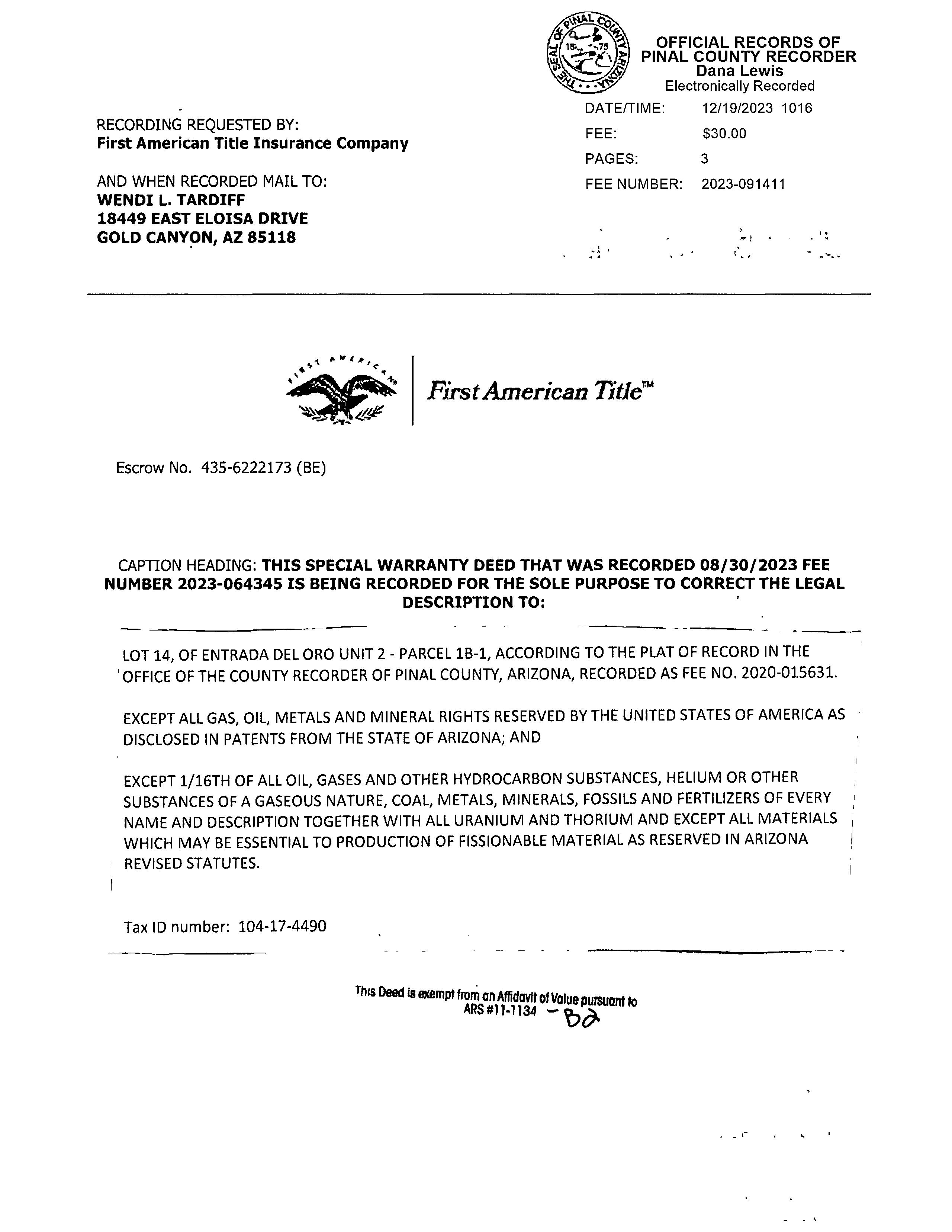 THE SEAL OF PINAL COUNTY ARIZONA
18 75

OFFICIAL RECORDS OF
PINAL COUNTY RECORDER
Dana Lewis
Electronically Recorded

DATE/TIME: 12/19/2023 1016
FEE: $30.00
PAGES: 3
FEE NUMBER: 2023-091411

RECORDING REQUESTED BY:
First American Title Insurance Company

AND WHEN RECORDED MAIL TO:
WENDI L. TARDIFF
18449 EAST ELOISA DRIVE
GOLD CANYON, AZ 85118

FIRST AMERICAN

First American Title™

Escrow No. 435-6222173 (BE)

CAPTION HEADING: THIS SPECIAL WARRANTY DEED THAT WAS RECORDED 08/30/2023 FEE NUMBER 2023-064345 IS BEING RECORDED FOR THE SOLE PURPOSE TO CORRECT THE LEGAL DESCRIPTION TO:

LOT 14, OF ENTRADA DEL ORO UNIT 2 - PARCEL 1B-1, ACCORDING TO THE PLAT OF RECORD IN THE OFFICE OF THE COUNTY RECORDER OF PINAL COUNTY, ARIZONA, RECORDED AS FEE NO. 2020-015631.

EXCEPT ALL GAS, OIL, METALS AND MINERAL RIGHTS RESERVED BY THE UNITED STATES OF AMERICA AS DISCLOSED IN PATENTS FROM THE STATE OF ARIZONA; AND

EXCEPT 1/16TH OF ALL OIL, GASES AND OTHER HYDROCARBON SUBSTANCES, HELIUM OR OTHER SUBSTANCES OF A GASEOUS NATURE, COAL, METALS, MINERALS, FOSSILS AND FERTILIZERS OF EVERY NAME AND DESCRIPTION TOGETHER WITH ALL URANIUM AND THORIUM AND EXCEPT ALL MATERIALS WHICH MAY BE ESSENTIAL TO PRODUCTION OF FISSIONABLE MATERIAL AS RESERVED IN ARIZONA REVISED STATUTES.

Tax ID number: 104-17-4490

This Deed is exempt from an Affidavit of Value pursuant to ARS #11-1134 - B2